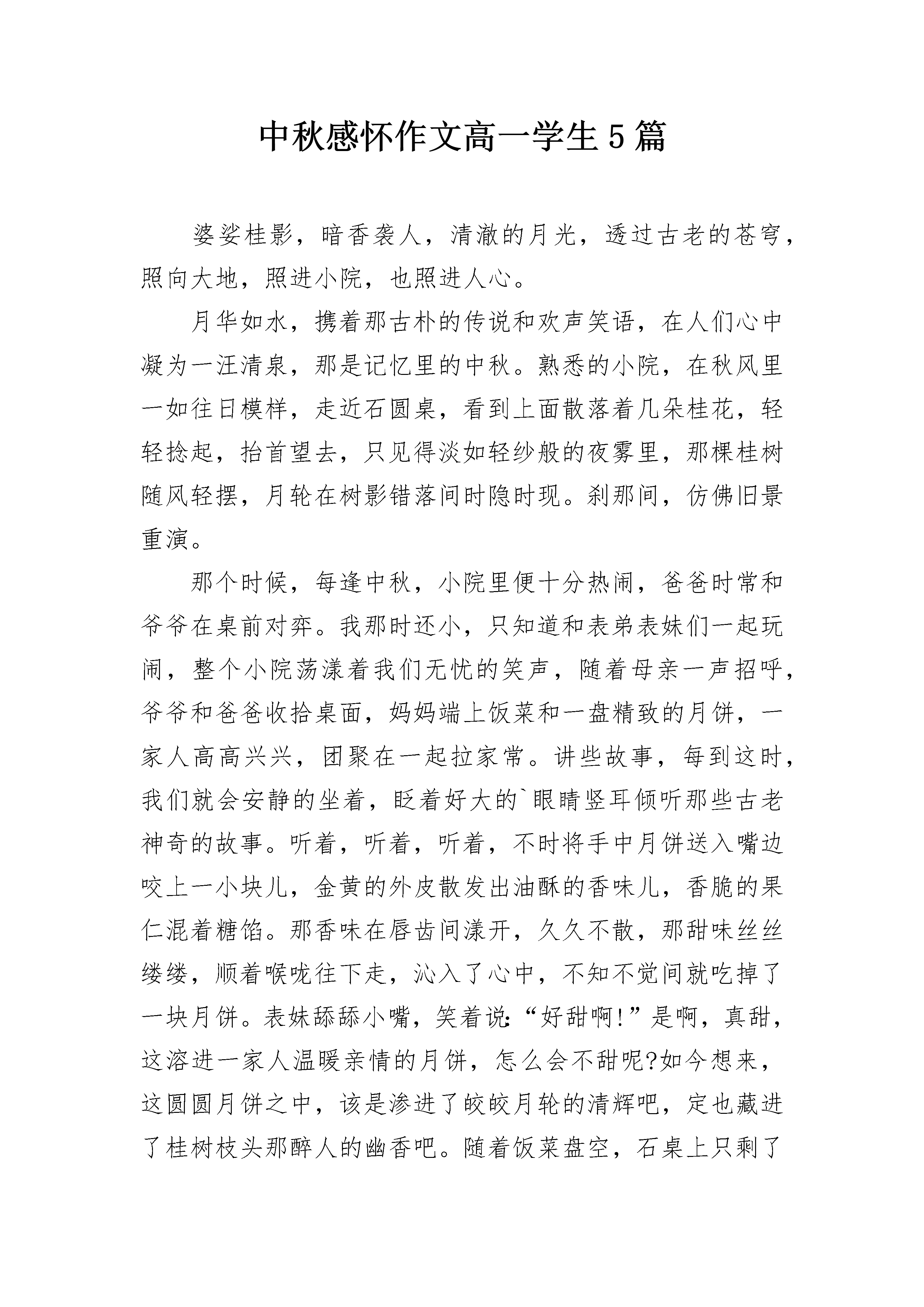 中秋感怀作文高一学生5篇

婆娑桂影，暗香袭人，清澈的月光，透过古老的苍穹，照向大地，照进小院，也照进人心。

月华如水，携着那古朴的传说和欢声笑语，在人们心中凝为一汪清泉，那是记忆里的中秋。熟悉的小院，在秋风里一如往日模样，走近石圆桌，看到上面散落着几朵桂花，轻轻捻起，抬首望去，只见得淡如轻纱般的夜雾里，那棵桂树随风轻摆，月轮在树影错落间时隐时现。刹那间，仿佛旧景重演。

那个时候，每逢中秋，小院里便十分热闹，爸爸时常和爷爷在桌前对弈。我那时还小，只知道和表弟表妹们一起玩闹，整个小院荡漾着我们无忧的笑声，随着母亲一声招呼，爷爷和爸爸收拾桌面，妈妈端上饭菜和一盘精致的月饼，一家人高高兴兴，团聚在一起拉家常。讲些故事，每到这时，我们就会安静的坐着，眨着好大的`眼睛竖耳倾听那些古老神奇的故事。听着，听着，听着，不时将手中月饼送入嘴边咬上一小块儿，金黄的外皮散发出油酥的香味儿，香脆的果仁混着糖馅。那香味在唇齿间漾开，久久不散，那甜味丝丝缕缕，顺着喉咙往下走，沁入了心中，不知不觉间就吃掉了一块月饼。表妹舔舔小嘴，笑着说:“好甜啊!”是啊，真甜，这溶进一家人温暖亲情的月饼，怎么会不甜呢?如今想来，这圆圆月饼之中，该是渗进了皎皎月轮的清辉吧，定也藏进了桂树枝头那醉人的幽香吧。随着饭菜盘空，石桌上只剩了